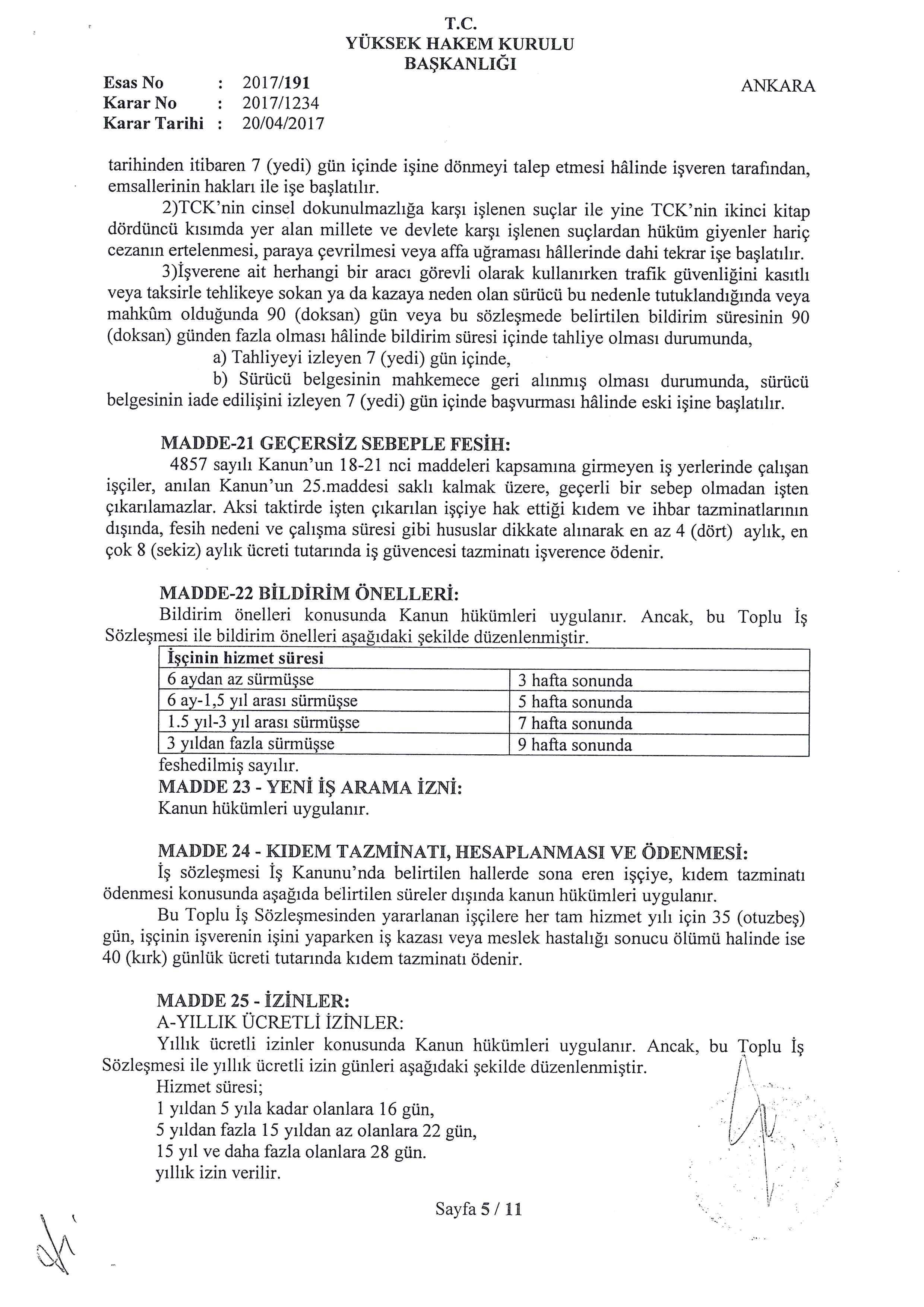 T.C.
YÜKSEK HAKEM KURULU
BAŞKANLIĞI

Esas No : 2017/191
Karar No : 2017/1234
Karar Tarihi : 20/04/2017

ANKARA

tarihinden itibaren 7 (yedi) gün içinde işine dönmeyi talep etmesi hâlinde işveren tarafından, emsallerinin hakları ile işe başlatılır.

2)TCK'nin cinsel dokunulmazlığa karşı işlenen suçlar ile yine TCK'nin ikinci kitap dördüncü kısımda yer alan millete ve devlete karşı işlenen suçlardan hüküm giyenler hariç cezanın ertelenmesi, paraya çevrilmesi veya affa uğraması hâllerinde dahi tekrar işe başlatılır.

3)İşverene ait herhangi bir aracı görevli olarak kullanırken trafik güvenliğini kasıtlı veya taksirle tehlikeye sokan ya da kazaya neden olan sürücü bu nedenle tutuklandığında veya mahkûm olduğunda 90 (doksan) gün veya bu sözleşmede belirtilen bildirim süresinin 90 (doksan) günden fazla olması hâlinde bildirim süresi içinde tahliye olması durumunda,

a) Tahliyeyi izleyen 7 (yedi) gün içinde,

b) Sürücü belgesinin mahkemece geri alınmış olması durumunda, sürücü belgesinin iade edilişini izleyen 7 (yedi) gün içinde başvurması hâlinde eski işine başlatılır.

MADDE-21 GEÇERSİZ SEBEPLE FESİH:
4857 sayılı Kanun'un 18-21 nci maddeleri kapsamına girmeyen iş yerlerinde çalışan işçiler, anılan Kanun'un 25.maddesi saklı kalmak üzere, geçerli bir sebep olmadan işten çıkarılamazlar. Aksi taktirde işten çıkarılan işçiye hak ettiği kıdem ve ihbar tazminatlarının dışında, fesih nedeni ve çalışma süresi gibi hususlar dikkate alınarak en az 4 (dört) aylık, en çok 8 (sekiz) aylık ücreti tutarında iş güvencesi tazminatı işverence ödenir.

MADDE-22 BİLDİRİM ÖNELLERİ:
Bildirim önelleri konusunda Kanun hükümleri uygulanır. Ancak, bu Toplu İş Sözleşmesi ile bildirim önelleri aşağıdaki şekilde düzenlenmiştir.

| İşçinin hizmet süresi | |
|---|---|
| 6 aydan az sürmüşse | 3 hafta sonunda |
| 6 ay-1,5 yıl arası sürmüşse | 5 hafta sonunda |
| 1.5 yıl-3 yıl arası sürmüşse | 7 hafta sonunda |
| 3 yıldan fazla sürmüşse | 9 hafta sonunda |

feshedilmiş sayılır.
MADDE 23 - YENİ İŞ ARAMA İZNİ:
Kanun hükümleri uygulanır.

MADDE 24 - KIDEM TAZMİNATI, HESAPLANMASI VE ÖDENMESİ:
İş sözleşmesi İş Kanunu'nda belirtilen hallerde sona eren işçiye, kıdem tazminatı ödenmesi konusunda aşağıda belirtilen süreler dışında kanun hükümleri uygulanır.

Bu Toplu İş Sözleşmesinden yararlanan işçilere her tam hizmet yılı için 35 (otuzbeş) gün, işçinin işverenin işini yaparken iş kazası veya meslek hastalığı sonucu ölümü halinde ise 40 (kırk) günlük ücreti tutarında kıdem tazminatı ödenir.

MADDE 25 - İZİNLER:
A-YILLIK ÜCRETLİ İZİNLER:
Yıllık ücretli izinler konusunda Kanun hükümleri uygulanır. Ancak, bu Toplu İş Sözleşmesi ile yıllık ücretli izin günleri aşağıdaki şekilde düzenlenmiştir.
Hizmet süresi;
1 yıldan 5 yıla kadar olanlara 16 gün,
5 yıldan fazla 15 yıldan az olanlara 22 gün,
15 yıl ve daha fazla olanlara 28 gün.
yıllık izin verilir.

Sayfa 5 / 11